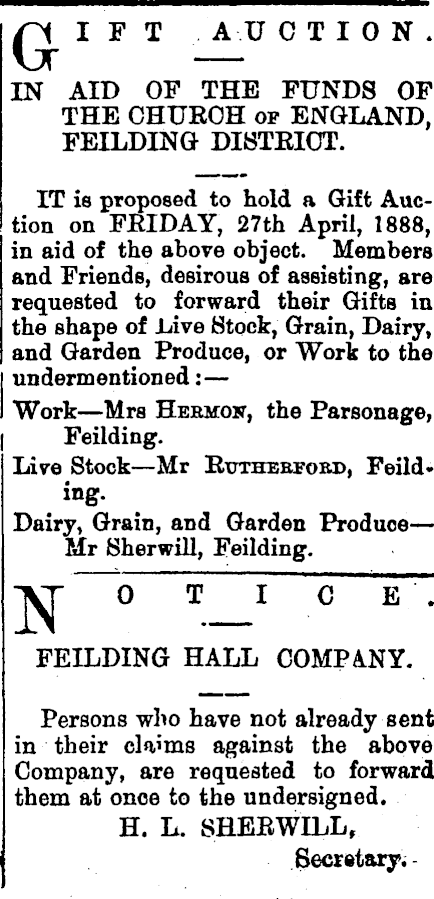 GIFT AUCTION.

IN AID OF THE FUNDS OF THE CHURCH OF ENGLAND, FEILDING DISTRICT.

IT is proposed to hold a Gift Auction on FRIDAY, 27th April, 1888, in aid of the above object. Members and Friends, desirous of assisting, are requested to forward their Gifts in the shape of Live Stock, Grain, Dairy, and Garden Produce, or Work to the undermentioned:—

Work—Mrs HERMON, the Parsonage, Feilding.

Live Stock—Mr RUTHERFORD, Feilding.

Dairy, Grain, and Garden Produce—Mr Sherwill, Feilding.

NOTICE.

FEILDING HALL COMPANY.

Persons who have not already sent in their claims against the above Company, are requested to forward them at once to the undersigned.

H. L. SHERWILL,

Secretary.